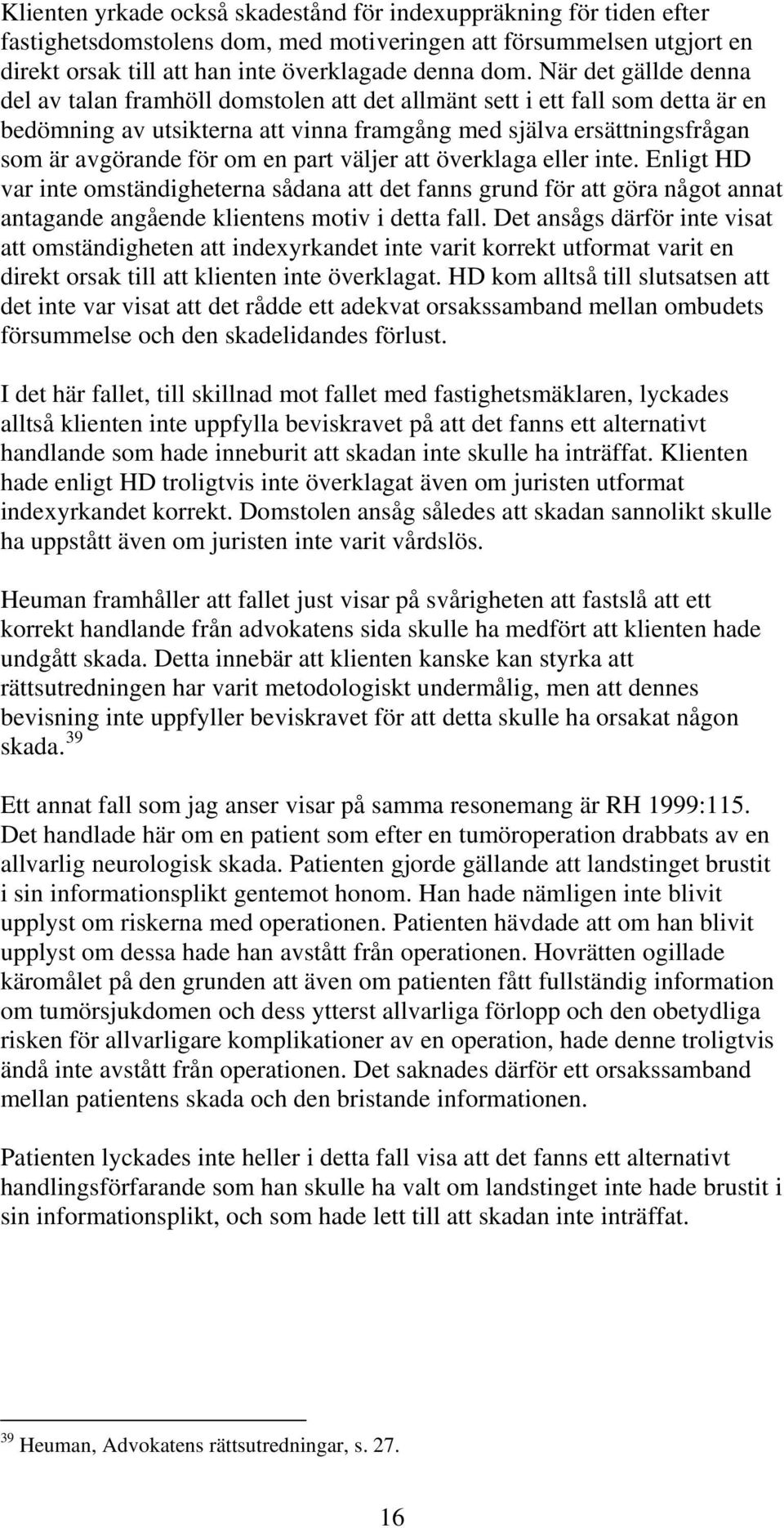 Klienten yrkade också skadestånd för indexuppräkning för tiden efter fastighetsdomstolens dom, med motiveringen att försummelsen utgjort en direkt orsak till att han inte överklagade denna dom. När det gällde denna del av talan framhöll domstolen att det allmänt sett i ett fall som detta är en bedömning av utsikterna att vinna framgång med själva ersättningsfrågan som är avgörande för om en part väljer att överklaga eller inte. Enligt HD var inte omständigheterna sådana att det fanns grund för att göra något annat antagande angående klientens motiv i detta fall. Det ansågs därför inte visat att omständigheten att indexyrkandet inte varit korrekt utformat varit en direkt orsak till att klienten inte överklagat. HD kom alltså till slutsatsen att det inte var visat att det rådde ett adekvat orsakssamband mellan ombudets försummelse och den skadelidandes förlust.

I det här fallet, till skillnad mot fallet med fastighetsmäklaren, lyckades alltså klienten inte uppfylla beviskravet på att det fanns ett alternativt handlande som hade inneburit att skadan inte skulle ha inträffat. Klienten hade enligt HD troligtvis inte överklagat även om juristen utformat indexyrkandet korrekt. Domstolen ansåg således att skadan sannolikt skulle ha uppstått även om juristen inte varit vårdslös.

Heuman framhåller att fallet just visar på svårigheten att fastslå att ett korrekt handlande från advokatens sida skulle ha medfört att klienten hade undgått skada. Detta innebär att klienten kanske kan styrka att rättsutredningen har varit metodologiskt undermålig, men att dennes bevisning inte uppfyller beviskravet för att detta skulle ha orsakat någon skada.$^{39}$

Ett annat fall som jag anser visar på samma resonemang är RH 1999:115. Det handlade här om en patient som efter en tumöroperation drabbats av en allvarlig neurologisk skada. Patienten gjorde gällande att landstinget brustit i sin informationsplikt gentemot honom. Han hade nämligen inte blivit upplyst om riskerna med operationen. Patienten hävdade att om han blivit upplyst om dessa hade han avstått från operationen. Hovrätten ogillade käromålet på den grunden att även om patienten fått fullständig information om tumörsjukdomen och dess ytterst allvarliga förlopp och den obetydliga risken för allvarligare komplikationer av en operation, hade denne troligtvis ändå inte avstått från operationen. Det saknades därför ett orsakssamband mellan patientens skada och den bristande informationen.

Patienten lyckades inte heller i detta fall visa att det fanns ett alternativt handlingsförfarande som han skulle ha valt om landstinget inte hade brustit i sin informationsplikt, och som hade lett till att skadan inte inträffat.

$^{39}$ Heuman, Advokatens rättsutredningar, s. 27.

16